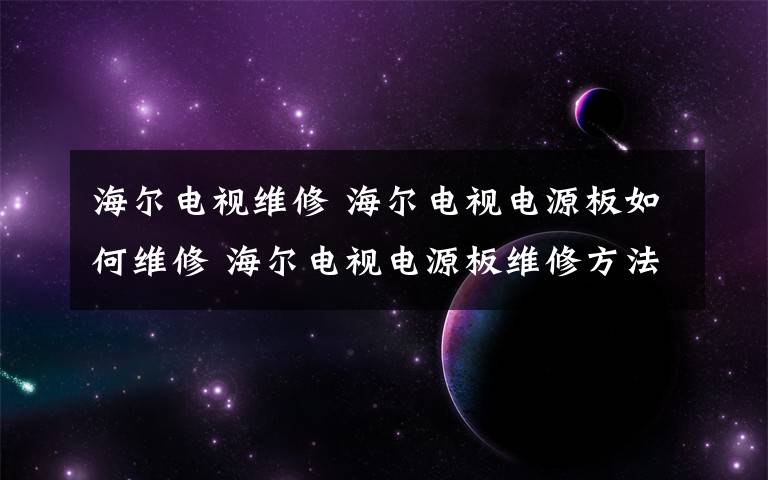 海尔电视维修 海尔电视电源板如何维修 海尔电视电源板维修方法